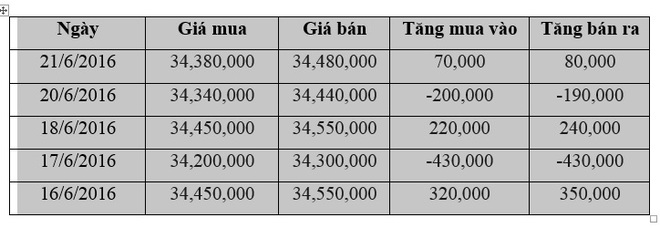 | Ngày | Giá mua | Giá bán | Tăng mua vào | Tăng bán ra |
|---|---|---|---|---|
| 21/6/2016 | 34,380,000 | 34,480,000 | 70,000 | 80,000 |
| 20/6/2016 | 34,340,000 | 34,440,000 | -200,000 | -190,000 |
| 18/6/2016 | 34,450,000 | 34,550,000 | 220,000 | 240,000 |
| 17/6/2016 | 34,200,000 | 34,300,000 | -430,000 | -430,000 |
| 16/6/2016 | 34,450,000 | 34,550,000 | 320,000 | 350,000 |